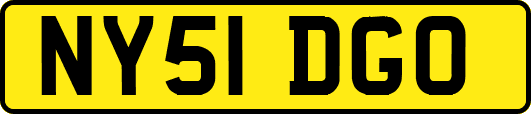 NY51 DGO